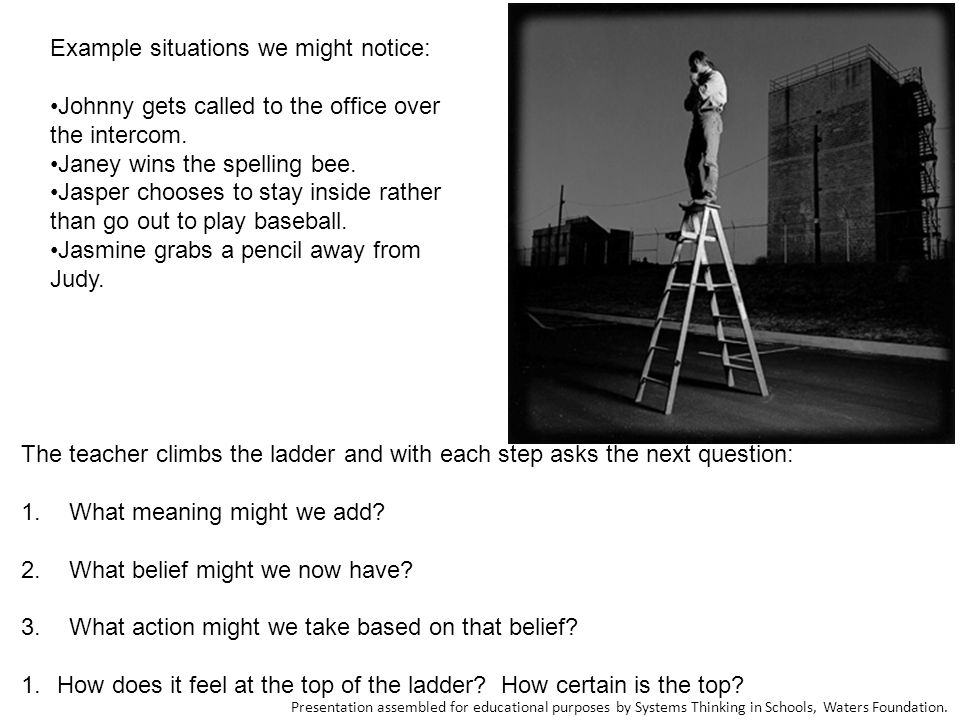 Example situations we might notice:

•Johnny gets called to the office over the intercom.
•Janey wins the spelling bee.
•Jasper chooses to stay inside rather than go out to play baseball.
•Jasmine grabs a pencil away from Judy.

The teacher climbs the ladder and with each step asks the next question:

1. What meaning might we add?

2. What belief might we now have?

3. What action might we take based on that belief?

1. How does it feel at the top of the ladder? How certain is the top?

Presentation assembled for educational purposes by Systems Thinking in Schools, Waters Foundation.